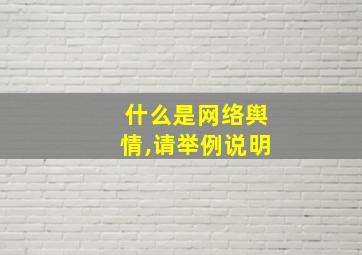 什么是网络舆情,请举例说明